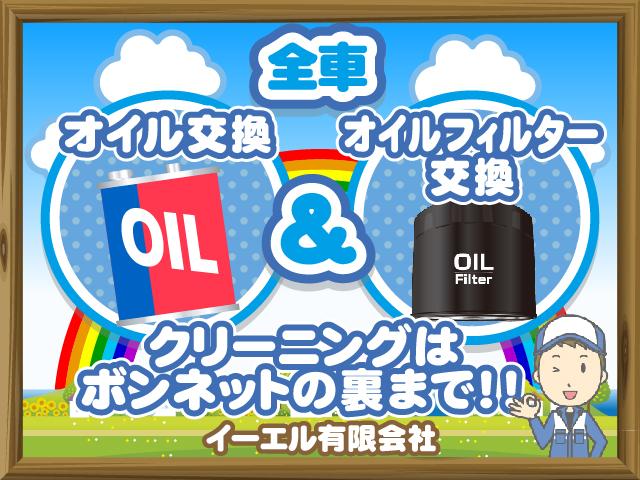 全車

オイル交換

OIL

&

オイルフィルター交換

OIL
Filter

クリーニングは
ボンネットの裏まで!!

イーエル有限会社